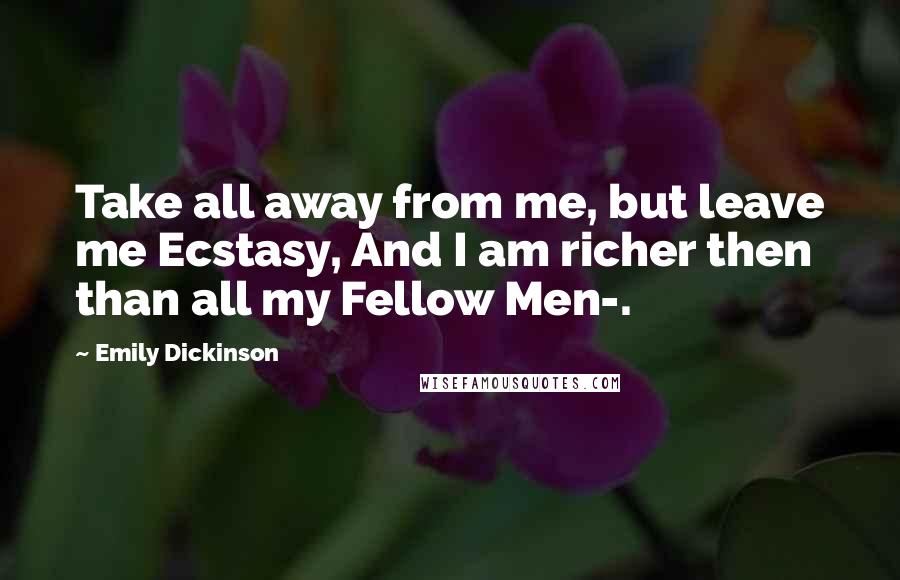 Take all away from me, but leave me Ecstasy, And I am richer then than all my Fellow Men-.

~ Emily Dickinson

WISEFAMOUSQUOTES.COM